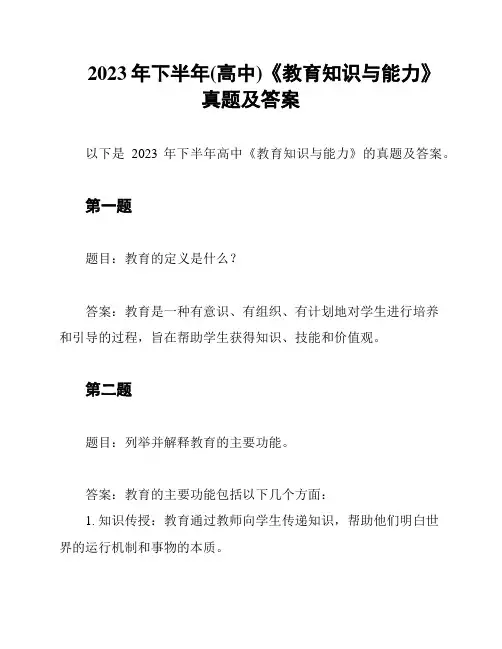 2023 年下半年(高中)《教育知识与能力》真题及答案

以下是 2023 年下半年高中《教育知识与能力》的真题及答案。

第一题

题目：教育的定义是什么？

答案：教育是一种有意识、有组织、有计划地对学生进行培养和引导的过程，旨在帮助学生获得知识、技能和价值观。

第二题

题目：列举并解释教育的主要功能。

答案：教育的主要功能包括以下几个方面：
1. 知识传授：教育通过教师向学生传递知识，帮助他们明白世界的运行机制和事物的本质。